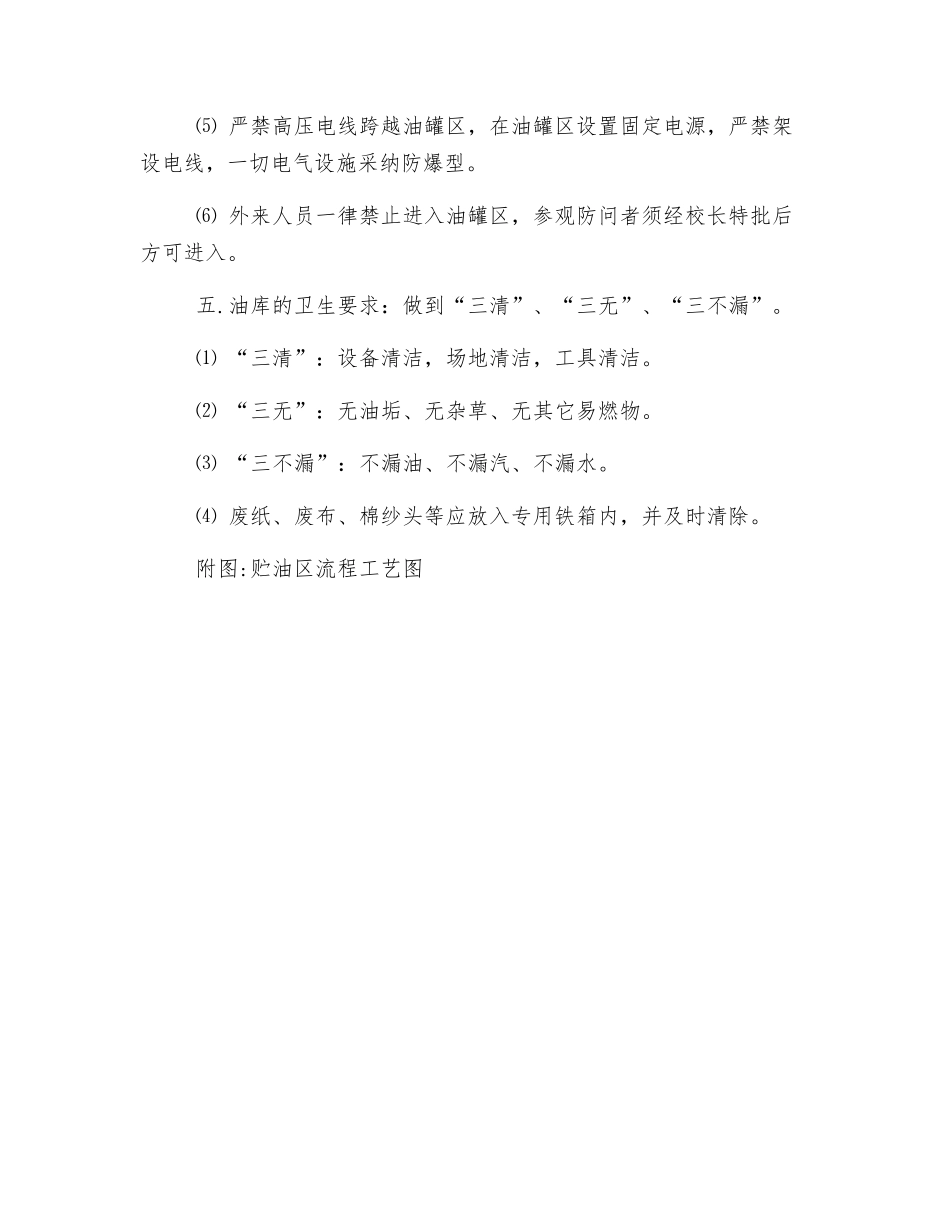 ⑸ 严禁高压电线跨越油罐区，在油罐区设置固定电源，严禁架设电线，一切电气设施采纳防爆型。

⑹ 外来人员一律禁止进入油罐区，参观防问者须经校长特批后方可进入。

五.油库的卫生要求：做到“三清”、“三无”、“三不漏”。

⑴ “三清”：设备清洁，场地清洁，工具清洁。

⑵ “三无”：无油垢、无杂草、无其它易燃物。

⑶ “三不漏”：不漏油、不漏汽、不漏水。

⑷ 废纸、废布、棉纱头等应放入专用铁箱内，并及时清除。

附图:贮油区流程工艺图